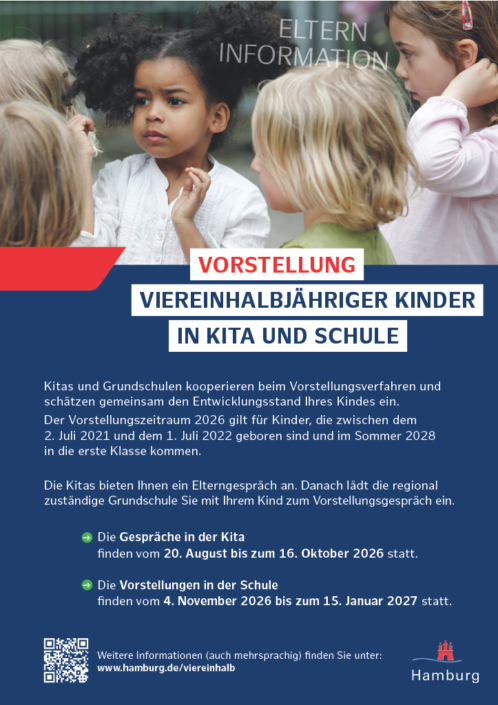 ELTERN
INFORMATION

VORSTELLUNG
VIEREINHALBJÄHRIGER KINDER
IN KITA UND SCHULE

Kitas und Grundschulen kooperieren beim Vorstellungsverfahren und schätzen gemeinsam den Entwicklungsstand Ihres Kindes ein.
Der Vorstellungszeitraum 2026 gilt für Kinder, die zwischen dem 2. Juli 2021 und dem 1. Juli 2022 geboren sind und im Sommer 2028 in die erste Klasse kommen.

Die Kitas bieten Ihnen ein Elterngespräch an. Danach lädt die regional zuständige Grundschule Sie mit Ihrem Kind zum Vorstellungsgespräch ein.

Die Gespräche in der Kita finden vom 20. August bis zum 16. Oktober 2026 statt.

Die Vorstellungen in der Schule finden vom 4. November 2026 bis zum 15. Januar 2027 statt.

Weitere Informationen (auch mehrsprachig) finden Sie unter:
www.hamburg.de/viereinhalb

Hamburg